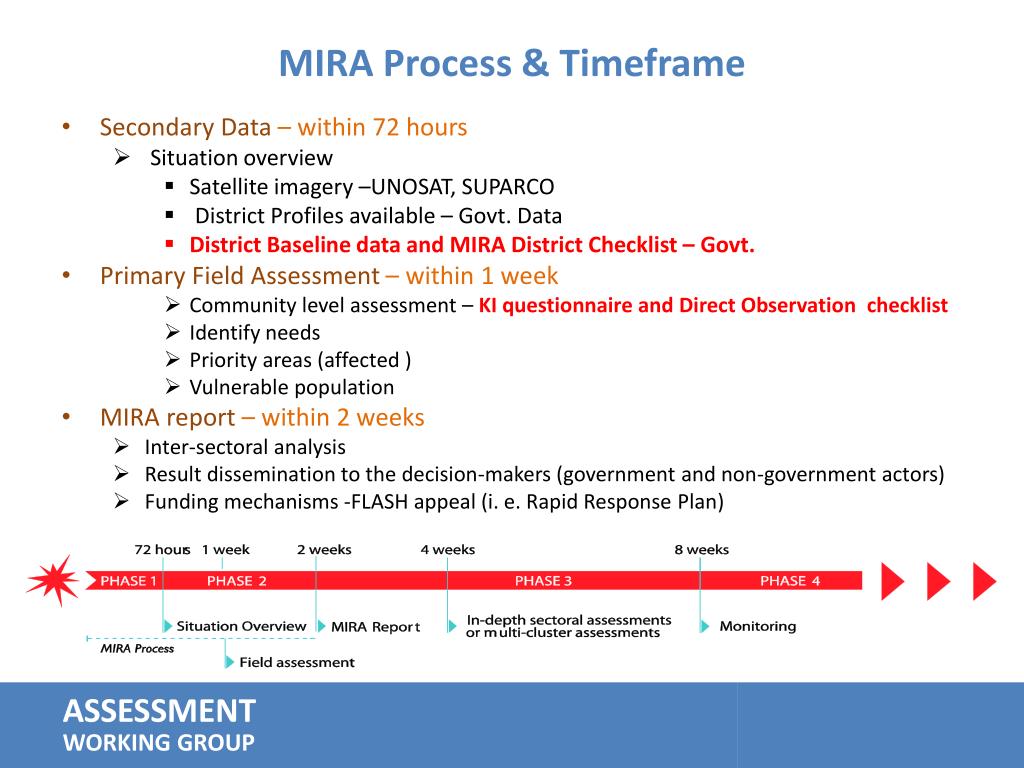 MIRA Process & Timeframe

• Secondary Data – within 72 hours
  ➢ Situation overview
    ▪ Satellite imagery –UNOSAT, SUPARCO
    ▪ District Profiles available – Govt. Data
    ▪ District Baseline data and MIRA District Checklist – Govt.
• Primary Field Assessment – within 1 week
  ➢ Community level assessment – KI questionnaire and Direct Observation checklist
  ➢ Identify needs
  ➢ Priority areas (affected )
  ➢ Vulnerable population
• MIRA report – within 2 weeks
  ➢ Inter-sectoral analysis
  ➢ Result dissemination to the decision-makers (government and non-government actors)
  ➢ Funding mechanisms -FLASH appeal (i. e. Rapid Response Plan)

72 hours 1 week 2 weeks 4 weeks 8 weeks
PHASE 1 PHASE 2 PHASE 3 PHASE 4
Situation Overview
MIRA Report
In-depth sectoral assessments or multi-cluster assessments
Monitoring
MIRA Process
Field assessment

ASSESSMENT
WORKING GROUP